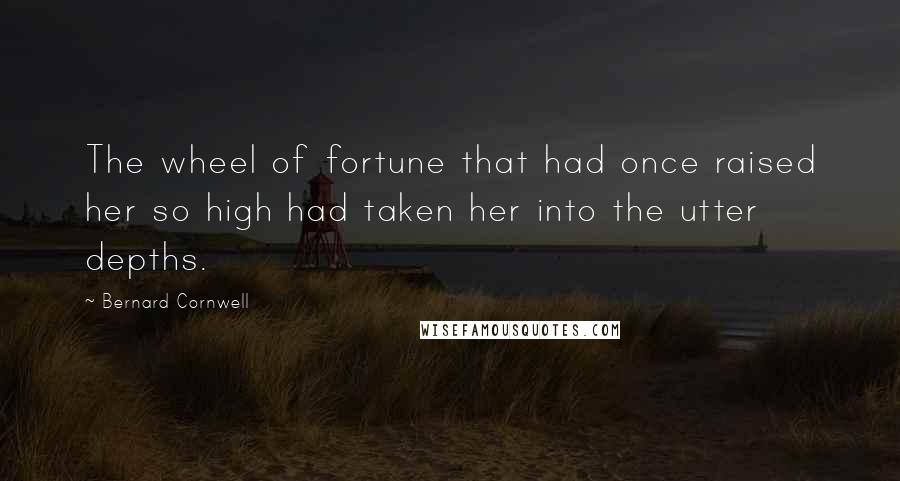 The wheel of fortune that had once raised her so high had taken her into the utter depths.

~ Bernard Cornwell

WISEFAMOUSQUOTES.COM